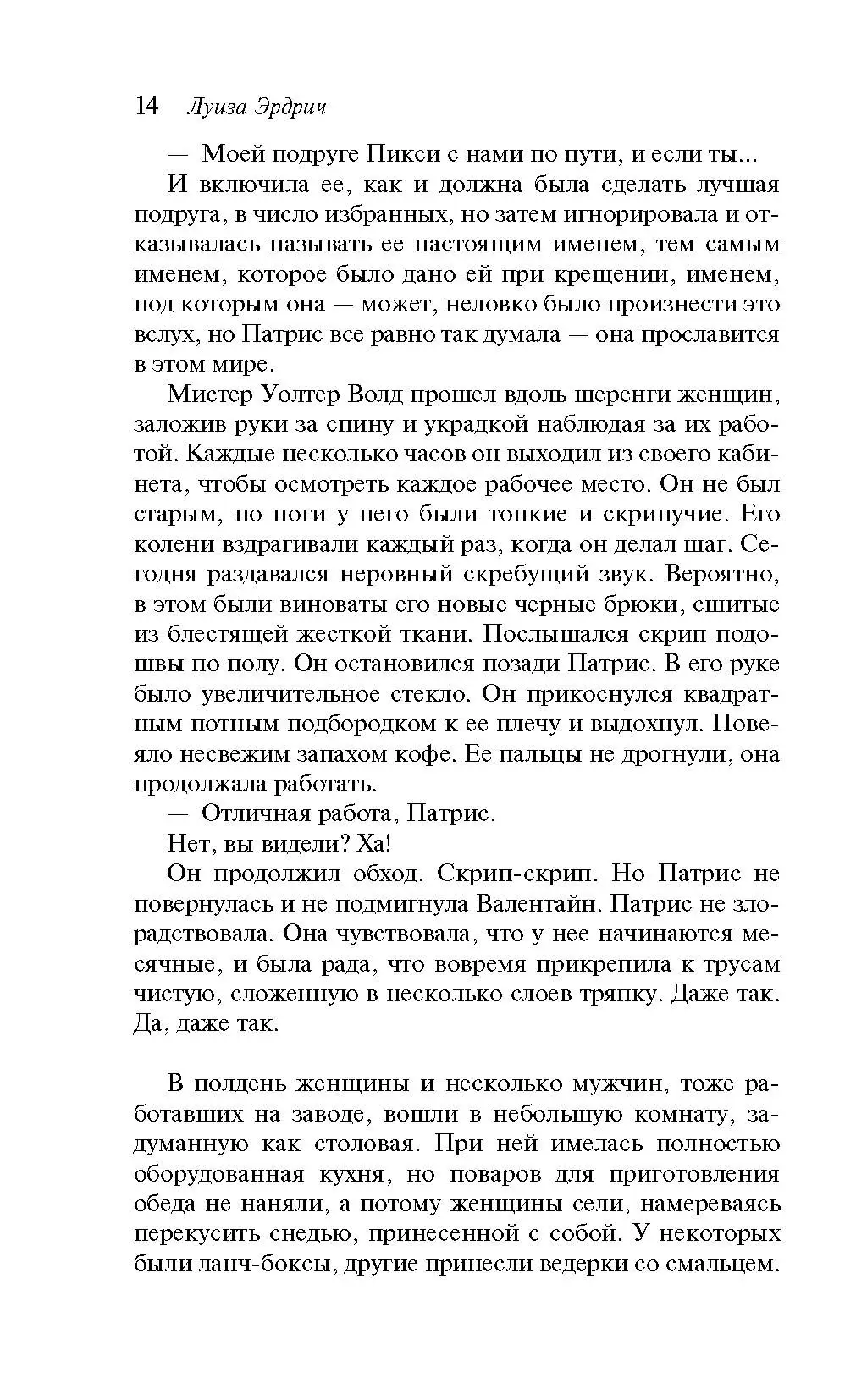 14 Луиза Эрдрич

— Моей подруге Пикси с нами по пути, и если ты...

И включила ее, как и должна была сделать лучшая подруга, в число избранных, но затем игнорировала и отказывалась называть ее настоящим именем, тем самым именем, которое было дано ей при крещении, именем, под которым она — может, неловко было произнести это вслух, но Патрис все равно так думала — она прославится в этом мире.

Мистер Уолтер Волд прошел вдоль шеренги женщин, заложив руки за спину и украдкой наблюдая за их работой. Каждые несколько часов он выходил из своего кабинета, чтобы осмотреть каждое рабочее место. Он не был старым, но ноги у него были тонкие и скрипучие. Его колени вздрагивали каждый раз, когда он делал шаг. Сегодня раздавался неровный скребущий звук. Вероятно, в этом были виноваты его новые черные брюки, сшитые из блестящей жесткой ткани. Послышался скрип подошвы по полу. Он остановился позади Патрис. В его руке было увеличительное стекло. Он прикоснулся квадратным потным подбородком к ее плечу и выдохнул. Повеяло несвежим запахом кофе. Ее пальцы не дрогнули, она продолжала работать.

— Отличная работа, Патрис.

Нет, вы видели? Ха!

Он продолжил обход. Скрип-скрип. Но Патрис не повернулась и не подмигнула Валентайн. Патрис не злорадствовала. Она чувствовала, что у нее начинаются месячные, и была рада, что вовремя прикрепила к трусам чистую, сложенную в несколько слоев тряпку. Даже так. Да, даже так.

В полдень женщины и несколько мужчин, тоже работавших на заводе, вошли в небольшую комнату, задуманную как столовая. При ней имелась полностью оборудованная кухня, но поваров для приготовления обеда не наняли, а потому женщины сели, намереваясь перекусить снедью, принесенной с собой. У некоторых были ланч-боксы, другие принесли ведерки со смальцем.